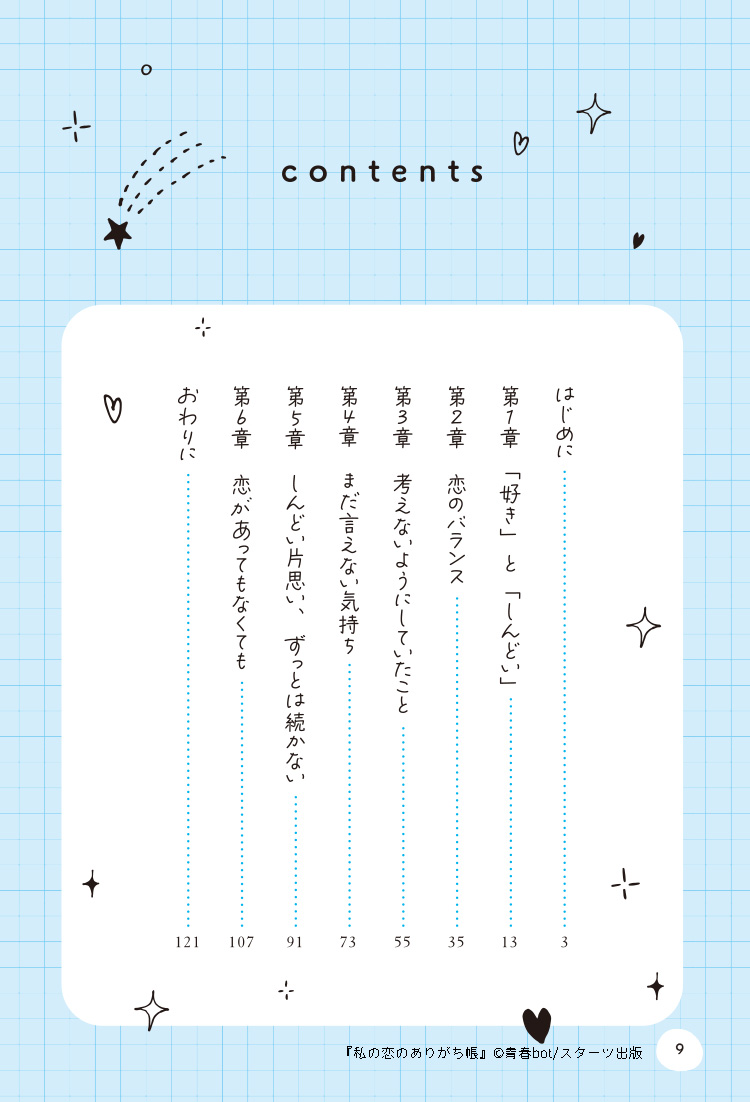 contents

はじめに 3
第1章 「好き」と「しんどい」 13
第2章 恋のバランス 35
第3章 考えないようにしていたこと 55
第4章 まだ言えない気持ち 73
第5章 しんどい片思い、ずっとは続かない 91
第6章 恋があってもなくても 107
おわりに 121

『私の恋のありがち帳』©青春bot/スターツ出版 9